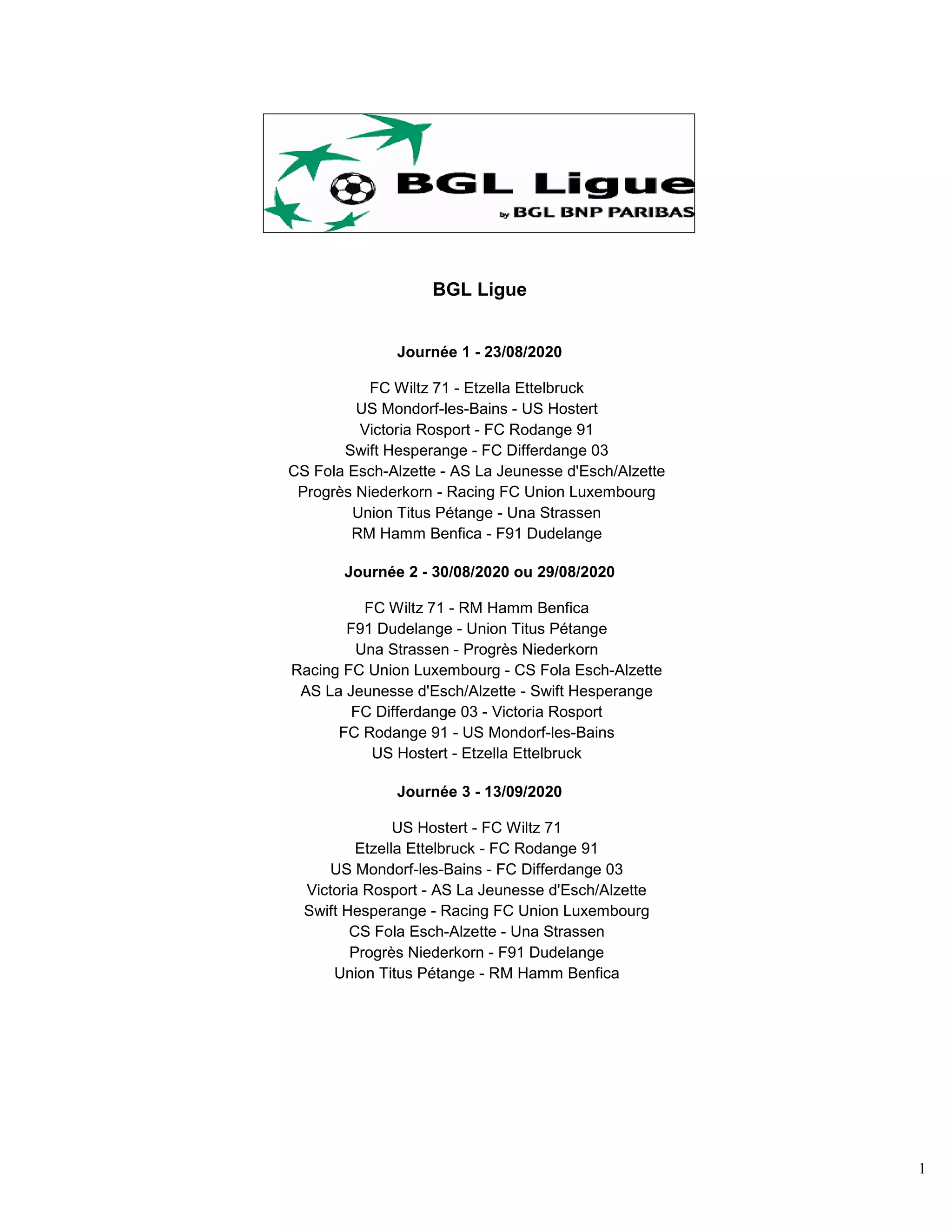 BGL Ligue
by BGL BNP PARIBAS

BGL Ligue

Journée 1 - 23/08/2020

FC Wiltz 71 - Etzella Ettelbruck
US Mondorf-les-Bains - US Hostert
Victoria Rosport - FC Rodange 91
Swift Hesperange - FC Differdange 03
CS Fola Esch-Alzette - AS La Jeunesse d'Esch/Alzette
Progrès Niederkorn - Racing FC Union Luxembourg
Union Titus Pétange - Una Strassen
RM Hamm Benfica - F91 Dudelange

Journée 2 - 30/08/2020 ou 29/08/2020

FC Wiltz 71 - RM Hamm Benfica
F91 Dudelange - Union Titus Pétange
Una Strassen - Progrès Niederkorn
Racing FC Union Luxembourg - CS Fola Esch-Alzette
AS La Jeunesse d'Esch/Alzette - Swift Hesperange
FC Differdange 03 - Victoria Rosport
FC Rodange 91 - US Mondorf-les-Bains
US Hostert - Etzella Ettelbruck

Journée 3 - 13/09/2020

US Hostert - FC Wiltz 71
Etzella Ettelbruck - FC Rodange 91
US Mondorf-les-Bains - FC Differdange 03
Victoria Rosport - AS La Jeunesse d'Esch/Alzette
Swift Hesperange - Racing FC Union Luxembourg
CS Fola Esch-Alzette - Una Strassen
Progrès Niederkorn - F91 Dudelange
Union Titus Pétange - RM Hamm Benfica

1